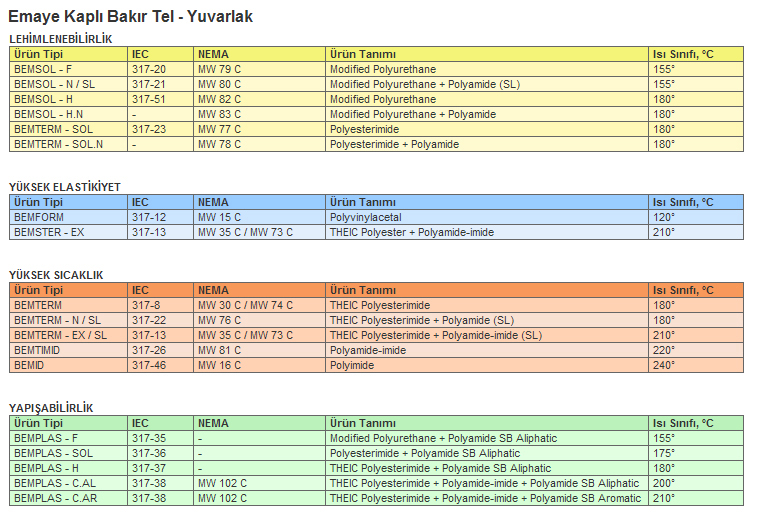 Emaye Kaplı Bakır Tel - Yuvarlak

LEHİMLENEBİLİRLİK

| Ürün Tipi | IEC | NEMA | Ürün Tanımı | Isı Sınıfı, °C |
|---|---|---|---|---|
| BEMSOL - F | 317-20 | MW 79 C | Modified Polyurethane | 155° |
| BEMSOL - N / SL | 317-21 | MW 80 C | Modified Polyurethane + Polyamide (SL) | 155° |
| BEMSOL - H | 317-51 | MW 82 C | Modified Polyurethane | 180° |
| BEMSOL - H.N | - | MW 83 C | Modified Polyurethane + Polyamide | 180° |
| BEMTERM - SOL | 317-23 | MW 77 C | Polyesterimide | 180° |
| BEMTERM - SOL.N | - | MW 78 C | Polyesterimide + Polyamide | 180° |

YÜKSEK ELASTİKİYET

| Ürün Tipi | IEC | NEMA | Ürün Tanımı | Isı Sınıfı, °C |
|---|---|---|---|---|
| BEMFORM | 317-12 | MW 15 C | Polyvinylacetal | 120° |
| BEMSTER - EX | 317-13 | MW 35 C / MW 73 C | THEIC Polyester + Polyamide-imide | 210° |

YÜKSEK SICAKLIK

| Ürün Tipi | IEC | NEMA | Ürün Tanımı | Isı Sınıfı, °C |
|---|---|---|---|---|
| BEMTERM | 317-8 | MW 30 C / MW 74 C | THEIC Polyesterimide | 180° |
| BEMTERM - N / SL | 317-22 | MW 76 C | THEIC Polyesterimide + Polyamide (SL) | 180° |
| BEMTERM - EX / SL | 317-13 | MW 35 C / MW 73 C | THEIC Polyesterimide + Polyamide-imide (SL) | 210° |
| BEMTIMID | 317-26 | MW 81 C | Polyamide-imide | 220° |
| BEMID | 317-46 | MW 16 C | Polyimide | 240° |

YAPIŞABİLİRLİK

| Ürün Tipi | IEC | NEMA | Ürün Tanımı | Isı Sınıfı, °C |
|---|---|---|---|---|
| BEMPLAS - F | 317-35 | - | Modified Polyurethane + Polyamide SB Aliphatic | 155° |
| BEMPLAS - SOL | 317-36 | - | Polyesterimide + Polyamide SB Aliphatic | 175° |
| BEMPLAS - H | 317-37 | - | THEIC Polyesterimide + Polyamide SB Aliphatic | 180° |
| BEMPLAS - C.AL | 317-38 | MW 102 C | THEIC Polyesterimide + Polyamide-imide + Polyamide SB Aliphatic | 200° |
| BEMPLAS - C.AR | 317-38 | MW 102 C | THEIC Polyesterimide + Polyamide-imide + Polyamide SB Aromatic | 210° |